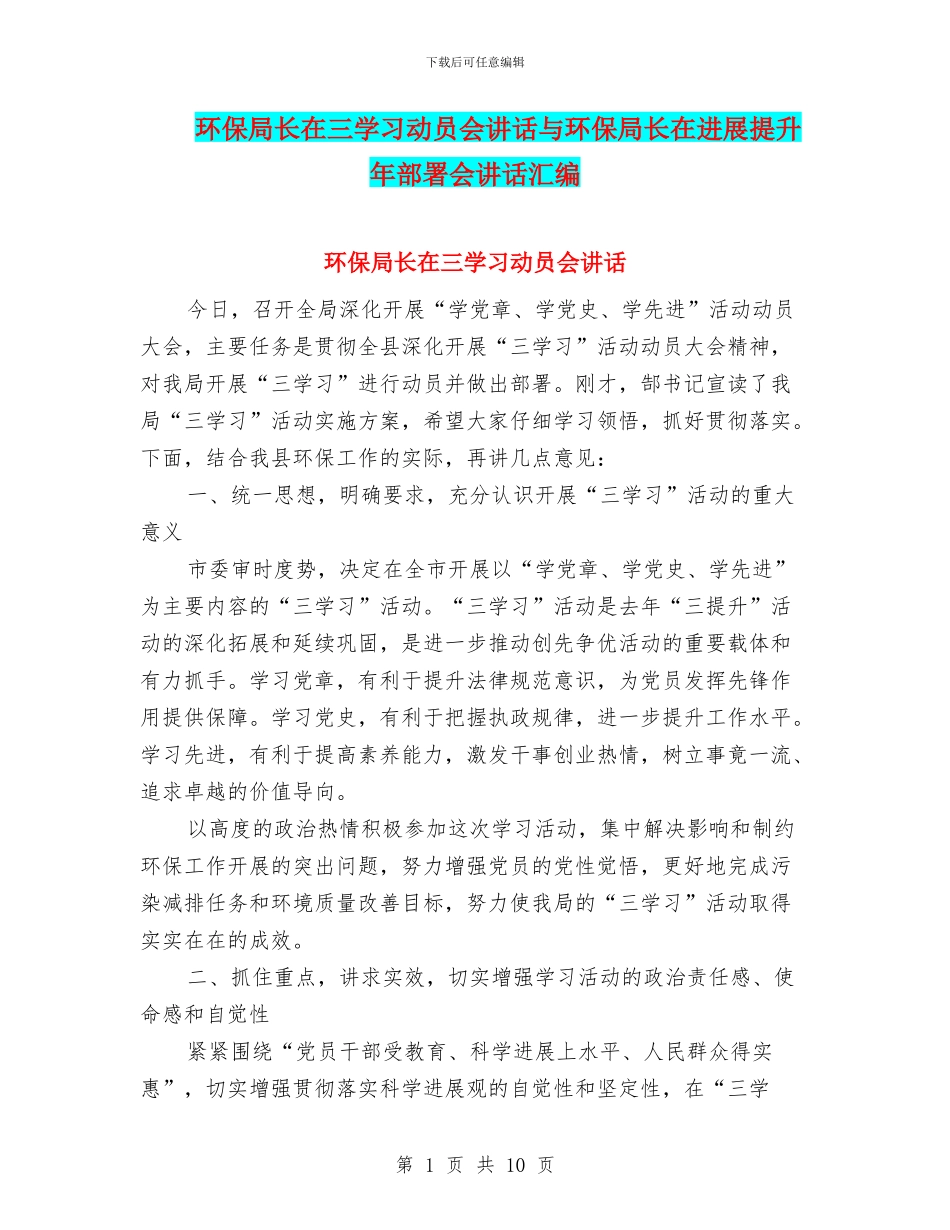 下载后可任意编辑

环保局长在三学习动员会讲话与环保局长在进展提升年部署会讲话汇编

环保局长在三学习动员会讲话

今日，召开全局深化开展“学党章、学党史、学先进”活动动员大会，主要任务是贯彻全县深化开展“三学习”活动动员大会精神，对我局开展“三学习”进行动员并做出部署。刚才，郜书记宣读了我局“三学习”活动实施方案，希望大家仔细学习领悟，抓好贯彻落实。下面，结合我县环保工作的实际，再讲几点意见：

一、统一思想，明确要求，充分认识开展“三学习”活动的重大意义

市委审时度势，决定在全市开展以“学党章、学党史、学先进”为主要内容的“三学习”活动。“三学习”活动是去年“三提升”活动的深化拓展和延续巩固，是进一步推动创先争优活动的重要载体和有力抓手。学习党章，有利于提升法律规范意识，为党员发挥先锋作用提供保障。学习党史，有利于把握执政规律，进一步提升工作水平。学习先进，有利于提高素养能力，激发干事创业热情，树立事竟一流、追求卓越的价值导向。

以高度的政治热情积极参加这次学习活动，集中解决影响和制约环保工作开展的突出问题，努力增强党员的党性觉悟，更好地完成污染减排任务和环境质量改善目标，努力使我局的“三学习”活动取得实实在在的成效。

二、抓住重点，讲求实效，切实增强学习活动的政治责任感、使命感和自觉性

紧紧围绕“党员干部受教育、科学进展上水平、人民群众得实惠”，切实增强贯彻落实科学进展观的自觉性和坚定性，在“三学

第 1 页 共 10 页